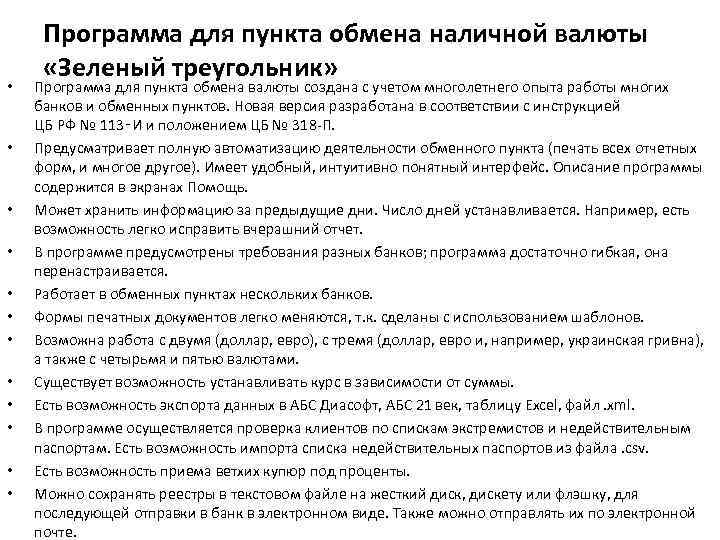 Программа для пункта обмена наличной валюты «Зеленый треугольник»

• Программа для пункта обмена валюты создана с учетом многолетнего опыта работы многих банков и обменных пунктов. Новая версия разработана в соответствии с инструкцией ЦБ РФ № 113-И и положением ЦБ № 318-П.
• Предусматривает полную автоматизацию деятельности обменного пункта (печать всех отчетных форм, и многое другое). Имеет удобный, интуитивно понятный интерфейс. Описание программы содержится в экранах Помощь.
• Может хранить информацию за предыдущие дни. Число дней устанавливается. Например, есть возможность легко исправить вчерашний отчет.
• В программе предусмотрены требования разных банков; программа достаточно гибкая, она перенастраивается.
• Работает в обменных пунктах нескольких банков.
• Формы печатных документов легко меняются, т.к. сделаны с использованием шаблонов.
• Возможна работа с двумя (доллар, евро), с тремя (доллар, евро и, например, украинская гривна), а также с четырьмя и пятью валютами.
• Существует возможность устанавливать курс в зависимости от суммы.
• Есть возможность экспорта данных в АБС Диасофт, АБС 21 век, таблицу Excel, файл .xml.
• В программе осуществляется проверка клиентов по спискам экстремистов и недействительным паспортам. Есть возможность импорта списка недействительных паспортов из файла .csv.
• Есть возможность приема ветхих купюр под проценты.
• Можно сохранять реестры в текстовом файле на жесткий диск, дискету или флэшку, для последующей отправки в банк в электронном виде. Также можно отправлять их по электронной почте.